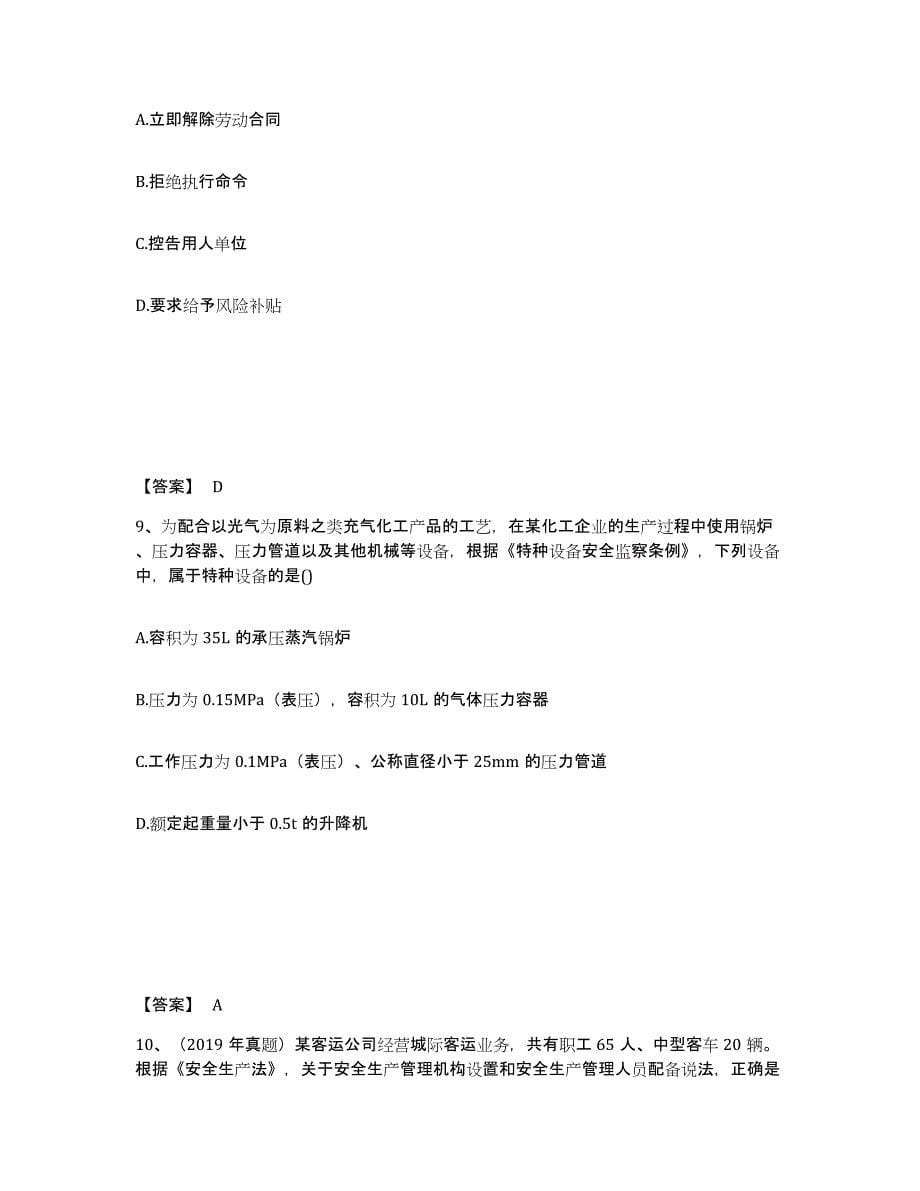 A.立即解除劳动合同

B.拒绝执行命令

C.控告用人单位

D.要求给予风险补贴

【答案】 D

9、为配合以光气为原料之类充气化工产品的工艺，在某化工企业的生产过程中使用锅炉、压力容器、压力管道以及其他机械等设备，根据《特种设备安全监察条例》，下列设备中，属于特种设备的是()

A.容积为 35L 的承压蒸汽锅炉

B.压力为 0.15MPa（表压），容积为 10L 的气体压力容器

C.工作压力为 0.1MPa（表压）、公称直径小于 25mm 的压力管道

D.额定起重量小于 0.5t 的升降机

【答案】 A

10、（2019 年真题）某客运公司经营城际客运业务，共有职工 65 人、中型客车 20 辆。根据《安全生产法》，关于安全生产管理机构设置和安全生产管理人员配备说法，正确是